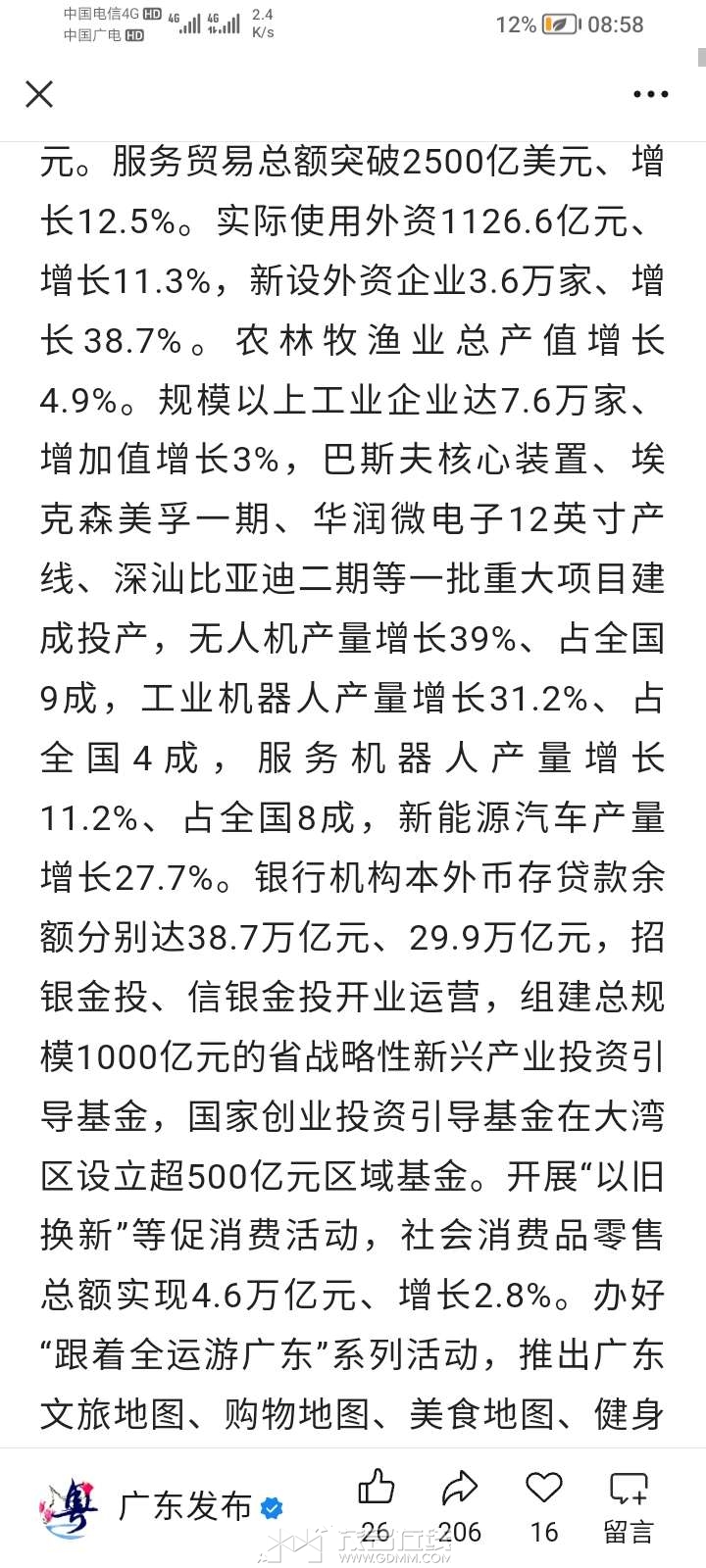 中国电信4G HD 4G 4G 2.4 K/s
中国广电 HD
12% 08:58

元。服务贸易总额突破2500亿美元、增长12.5%。实际使用外资1126.6亿元、增长11.3%，新设外资企业3.6万家、增长38.7%。农林牧渔业总产值增长4.9%。规模以上工业企业达7.6万家、增加值增长3%，巴斯夫核心装置、埃克森美孚一期、华润微电子12英寸产线、深汕比亚迪二期等一批重大项目建成投产，无人机产量增长39%、占全国9成，工业机器人产量增长31.2%、占全国4成，服务机器人产量增长11.2%、占全国8成，新能源汽车产量增长27.7%。银行机构本外币存贷款余额分别达38.7万亿元、29.9万亿元，招银金投、信银金投开业运营，组建总规模1000亿元的省战略性新兴产业投资引导基金，国家创业投资引导基金在大湾区设立超500亿元区域基金。开展“以旧换新”等促消费活动，社会消费品零售总额实现4.6万亿元、增长2.8%。办好“跟着全运游广东”系列活动，推出广东文旅地图、购物地图、美食地图、健身

粤
广东发布
26 206 16 留言
WWW.GDMM.COM